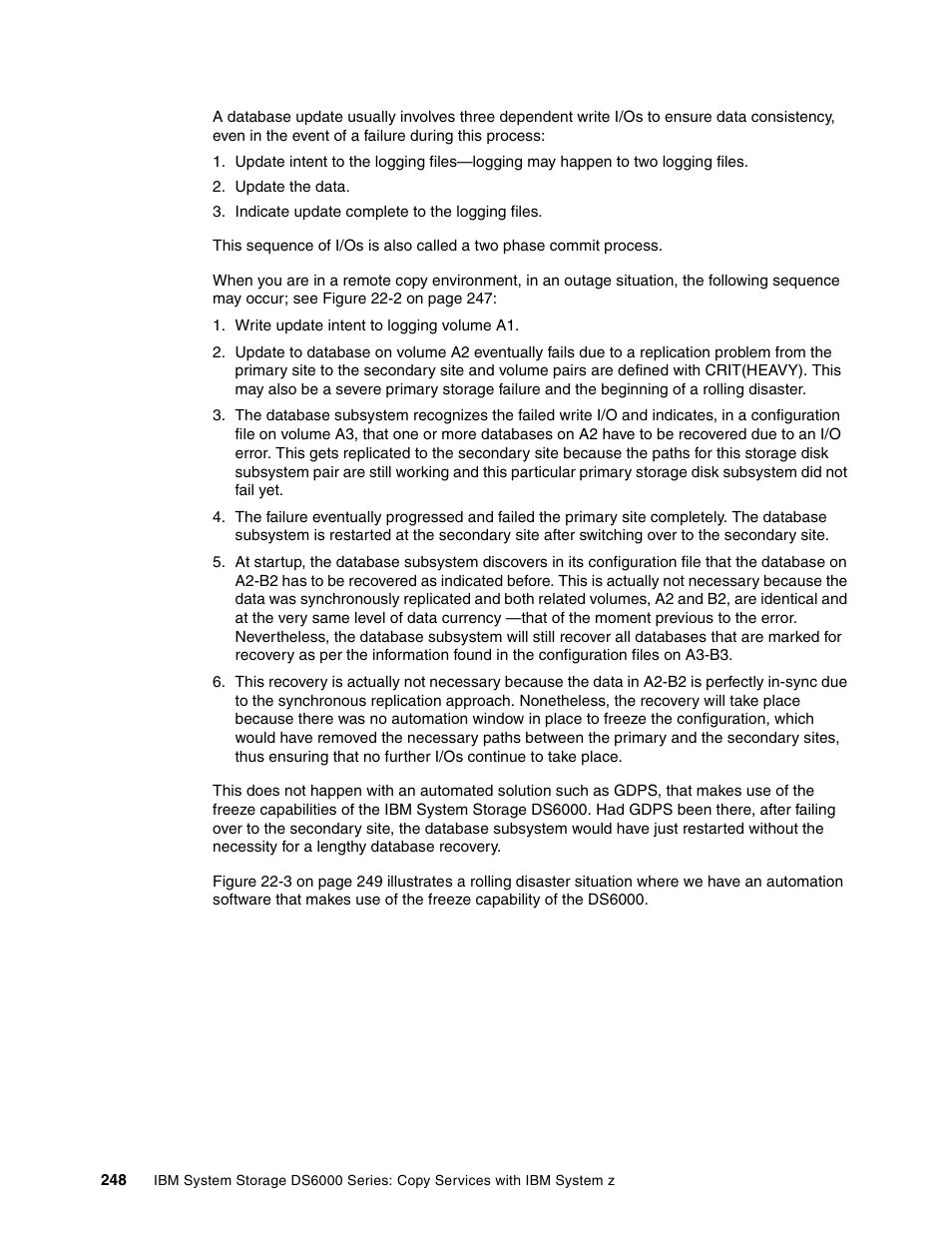 A database update usually involves three dependent write I/Os to ensure data consistency, even in the event of a failure during this process:

1. Update intent to the logging files—logging may happen to two logging files.
2. Update the data.
3. Indicate update complete to the logging files.

This sequence of I/Os is also called a two phase commit process.

When you are in a remote copy environment, in an outage situation, the following sequence may occur; see Figure 22-2 on page 247:

1. Write update intent to logging volume A1.
2. Update to database on volume A2 eventually fails due to a replication problem from the primary site to the secondary site and volume pairs are defined with CRIT(HEAVY). This may also be a severe primary storage failure and the beginning of a rolling disaster.
3. The database subsystem recognizes the failed write I/O and indicates, in a configuration file on volume A3, that one or more databases on A2 have to be recovered due to an I/O error. This gets replicated to the secondary site because the paths for this storage disk subsystem pair are still working and this particular primary storage disk subsystem did not fail yet.
4. The failure eventually progressed and failed the primary site completely. The database subsystem is restarted at the secondary site after switching over to the secondary site.
5. At startup, the database subsystem discovers in its configuration file that the database on A2-B2 has to be recovered as indicated before. This is actually not necessary because the data was synchronously replicated and both related volumes, A2 and B2, are identical and at the very same level of data currency —that of the moment previous to the error. Nevertheless, the database subsystem will still recover all databases that are marked for recovery as per the information found in the configuration files on A3-B3.
6. This recovery is actually not necessary because the data in A2-B2 is perfectly in-sync due to the synchronous replication approach. Nonetheless, the recovery will take place because there was no automation window in place to freeze the configuration, which would have removed the necessary paths between the primary and the secondary sites, thus ensuring that no further I/Os continue to take place.

This does not happen with an automated solution such as GDPS, that makes use of the freeze capabilities of the IBM System Storage DS6000. Had GDPS been there, after failing over to the secondary site, the database subsystem would have just restarted without the necessity for a lengthy database recovery.

Figure 22-3 on page 249 illustrates a rolling disaster situation where we have an automation software that makes use of the freeze capability of the DS6000.

248 IBM System Storage DS6000 Series: Copy Services with IBM System z